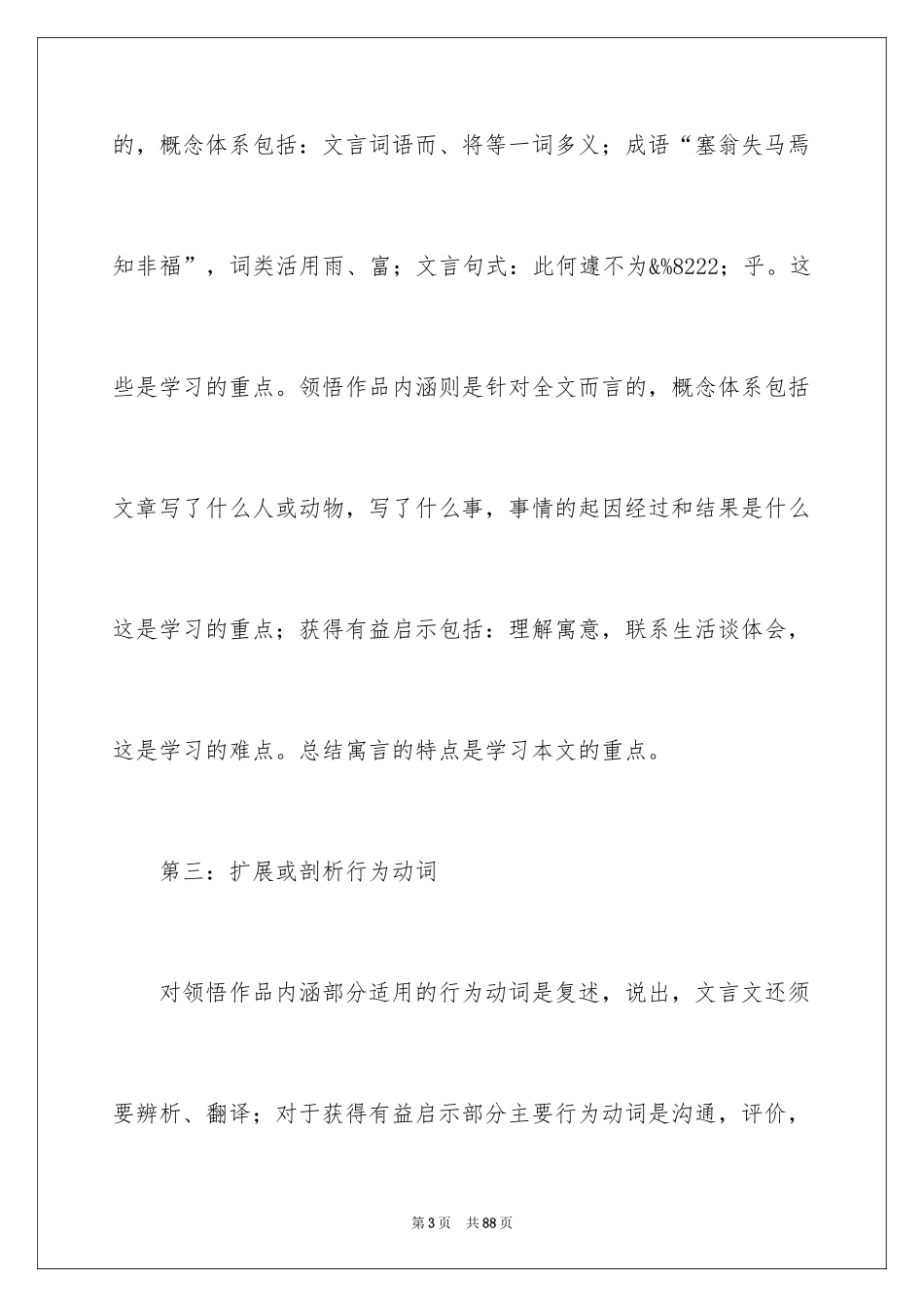 的，概念体系包括：文言词语而、将等一词多义；成语“塞翁失马焉知非福”，词类活用雨、富；文言句式：此何遽不为&%8222；乎。这些是学习的重点。领悟作品内涵则是针对全文而言的，概念体系包括文章写了什么人或动物，写了什么事，事情的起因经过和结果是什么这是学习的重点；获得有益启示包括：理解寓意，联系生活谈体会，这是学习的难点。总结寓言的特点是学习本文的重点。

第三：扩展或剖析行为动词

对领悟作品内涵部分适用的行为动词是复述，说出，文言文还须要辨析、翻译；对于获得有益启示部分主要行为动词是沟通，评价，

第3页 共88页